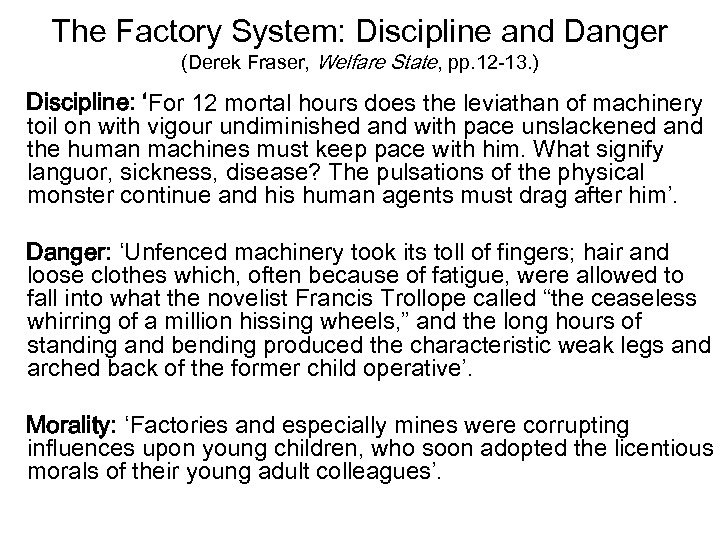 The Factory System: Discipline and Danger
(Derek Fraser, Welfare State, pp.12-13.)

Discipline: 'For 12 mortal hours does the leviathan of machinery toil on with vigour undiminished and with pace unslackened and the human machines must keep pace with him. What signify languor, sickness, disease? The pulsations of the physical monster continue and his human agents must drag after him'.

Danger: 'Unfenced machinery took its toll of fingers; hair and loose clothes which, often because of fatigue, were allowed to fall into what the novelist Francis Trollope called "the ceaseless whirring of a million hissing wheels," and the long hours of standing and bending produced the characteristic weak legs and arched back of the former child operative'.

Morality: 'Factories and especially mines were corrupting influences upon young children, who soon adopted the licentious morals of their young adult colleagues'.